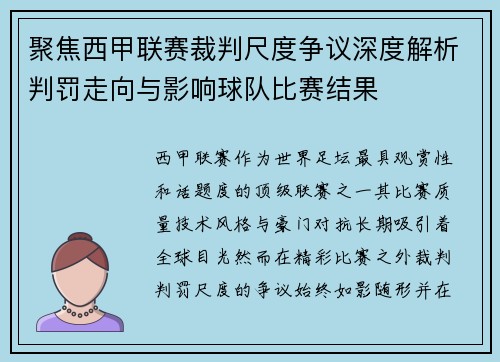 聚焦西甲联赛裁判尺度争议深度解析判罚走向与影响球队比赛结果

西甲联赛作为世界足坛最具观赏性和话题度的顶级联赛之一其比赛质量技术风格与豪门对抗长期吸引着全球目光然而在精彩比赛之外裁判判罚尺度的争议始终如影随形并在